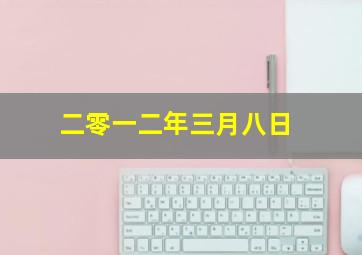 二零一二年三月八日